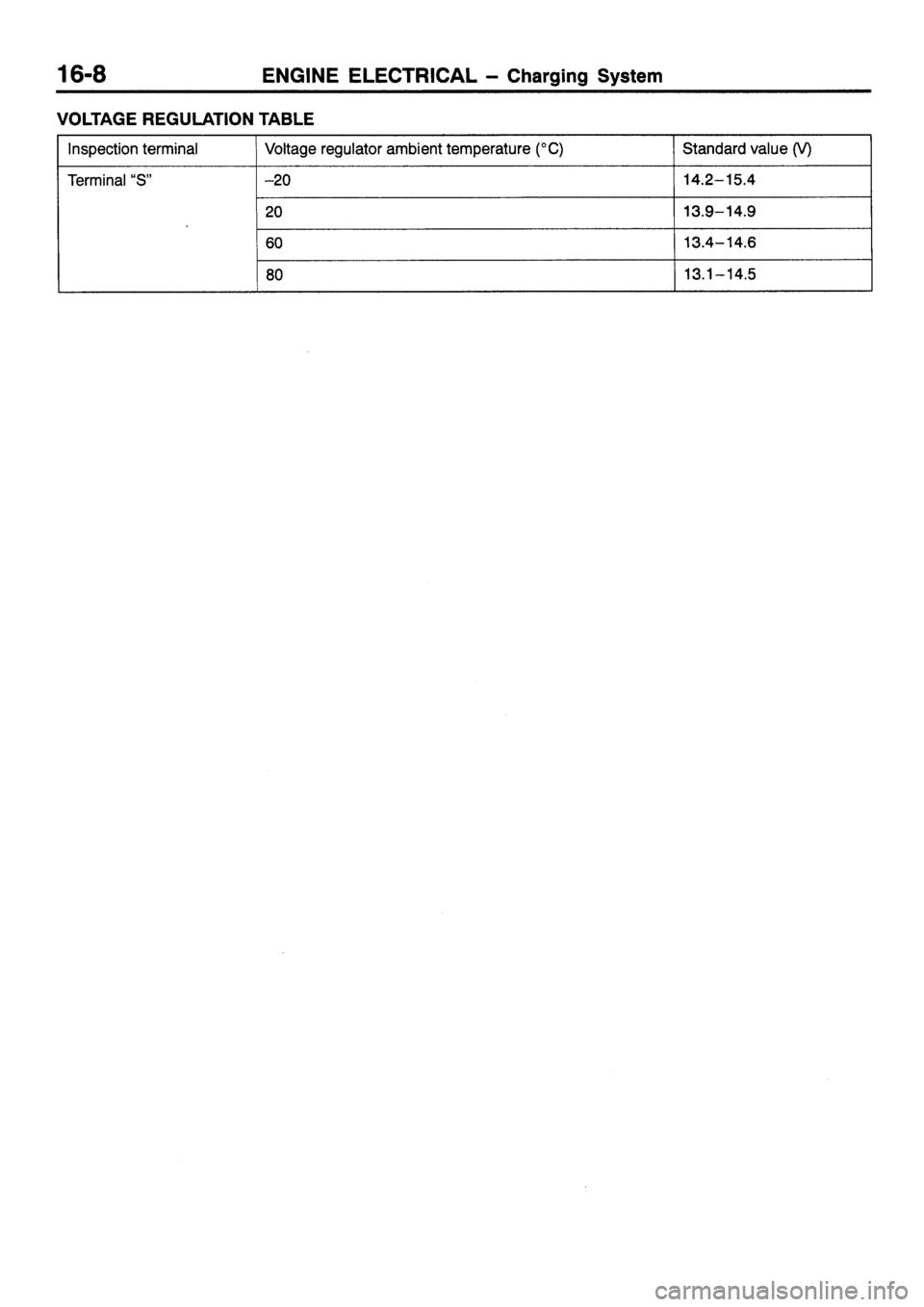 16-8 ENGINE ELECTRICAL – Charging System

VOLTAGE REGULATION TABLE

| Inspection terminal | Voltage regulator ambient temperature (°C) | Standard value (V) |
|---|---|---|
| Terminal "S" | –20 | 14.2–15.4 |
| | 20 | 13.9–14.9 |
| | 60 | 13.4–14.6 |
| | 80 | 13.1–14.5 |

carmanualsonline.info